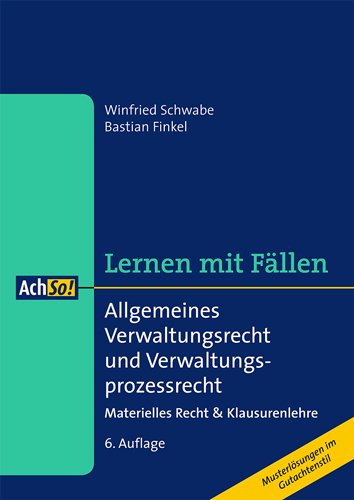 Winfried Schwabe
Bastian Finkel

Lernen mit Fällen

AchSo!

Allgemeines Verwaltungsrecht und Verwaltungsprozessrecht

Materielles Recht & Klausurenlehre

6. Auflage

Musterlösungen im Gutachtenstil